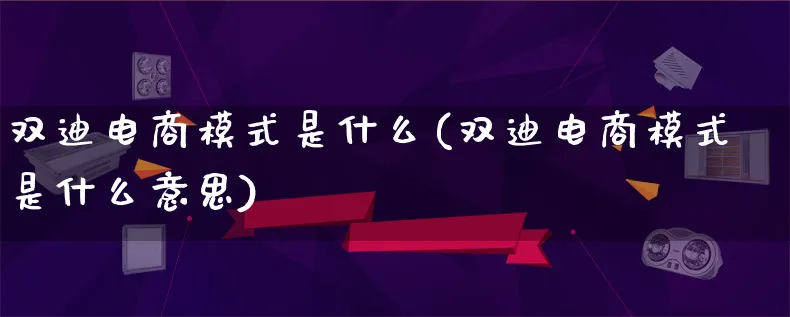 双迪电商模式是什么(双迪电商模式是什么意思)